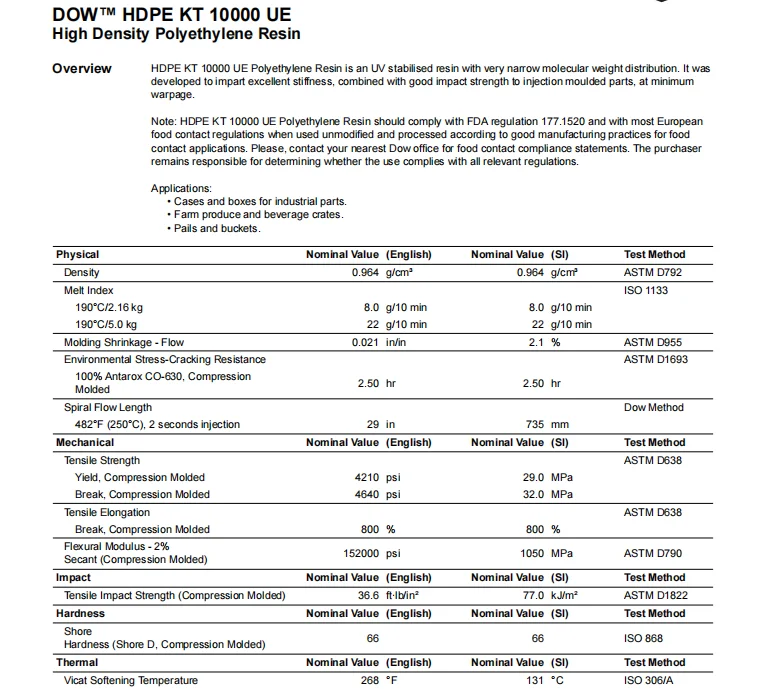 DOW™ HDPE KT 10000 UE
High Density Polyethylene Resin

Overview

HDPE KT 10000 UE Polyethylene Resin is an UV stabilised resin with very narrow molecular weight distribution. It was developed to impart excellent stiffness, combined with good impact strength to injection moulded parts, at minimum warpage.

Note: HDPE KT 10000 UE Polyethylene Resin should comply with FDA regulation 177.1520 and with most European food contact regulations when used unmodified and processed according to good manufacturing practices for food contact applications. Please, contact your nearest Dow office for food contact compliance statements. The purchaser remains responsible for determining whether the use complies with all relevant regulations.

Applications:
• Cases and boxes for industrial parts.
• Farm produce and beverage crates.
• Pails and buckets.

| Physical | Nominal Value (English) | Nominal Value (SI) | Test Method |
|---|---|---|---|
| Density | 0.964 g/cm³ | 0.964 g/cm³ | ASTM D792 |
| Melt Index | | | ISO 1133 |
| 190°C/2.16 kg | 8.0 g/10 min | 8.0 g/10 min | |
| 190°C/5.0 kg | 22 g/10 min | 22 g/10 min | |
| Molding Shrinkage - Flow | 0.021 in/in | 2.1 % | ASTM D955 |
| Environmental Stress-Cracking Resistance | | | ASTM D1693 |
| 100% Antarox CO-630, Compression Molded | 2.50 hr | 2.50 hr | |
| Spiral Flow Length | | | Dow Method |
| 482°F (250°C), 2 seconds injection | 29 in | 735 mm | |
| **Mechanical** | **Nominal Value (English)** | **Nominal Value (SI)** | **Test Method** |
| Tensile Strength | | | ASTM D638 |
| Yield, Compression Molded | 4210 psi | 29.0 MPa | |
| Break, Compression Molded | 4640 psi | 32.0 MPa | |
| Tensile Elongation | | | ASTM D638 |
| Break, Compression Molded | 800 % | 800 % | |
| Flexural Modulus - 2% Secant (Compression Molded) | 152000 psi | 1050 MPa | ASTM D790 |
| **Impact** | **Nominal Value (English)** | **Nominal Value (SI)** | **Test Method** |
| Tensile Impact Strength (Compression Molded) | 36.6 ft·lb/in² | 77.0 kJ/m² | ASTM D1822 |
| **Hardness** | **Nominal Value (English)** | **Nominal Value (SI)** | **Test Method** |
| Shore Hardness (Shore D, Compression Molded) | 66 | 66 | ISO 868 |
| **Thermal** | **Nominal Value (English)** | **Nominal Value (SI)** | **Test Method** |
| Vicat Softening Temperature | 268 °F | 131 °C | ISO 306/A |